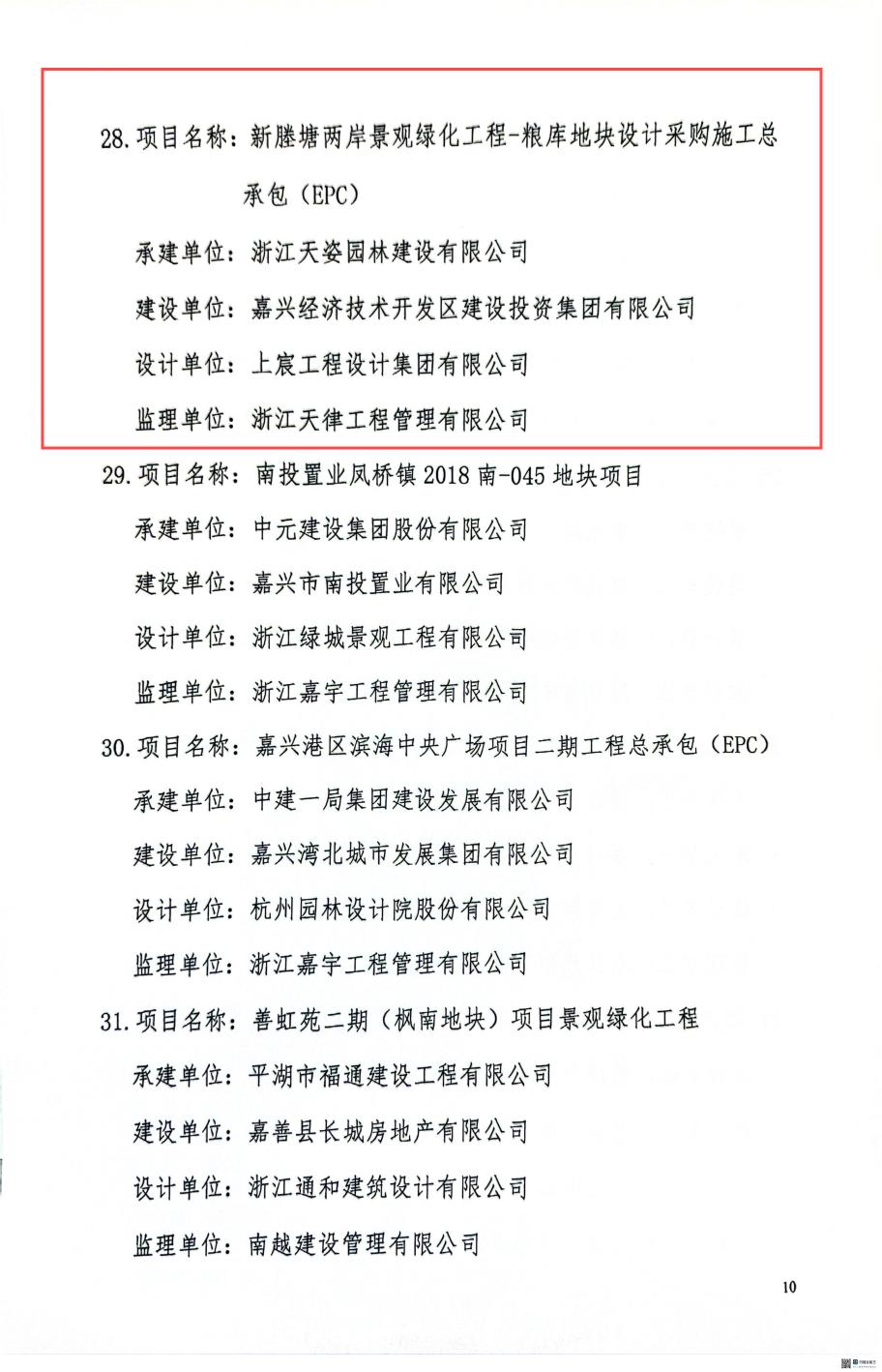 28. 项目名称：新塍塘两岸景观绿化工程-粮库地块设计采购施工总承包（EPC）

承建单位：浙江天姿园林建设有限公司

建设单位：嘉兴经济技术开发区建设投资集团有限公司

设计单位：上宸工程设计集团有限公司

监理单位：浙江天律工程管理有限公司

29. 项目名称：南投置业凤桥镇 2018 南-045 地块项目

承建单位：中元建设集团股份有限公司

建设单位：嘉兴市南投置业有限公司

设计单位：浙江绿城景观工程有限公司

监理单位：浙江嘉宇工程管理有限公司

30. 项目名称：嘉兴港区滨海中央广场项目二期工程总承包（EPC）

承建单位：中建一局集团建设发展有限公司

建设单位：嘉兴湾北城市发展集团有限公司

设计单位：杭州园林设计院股份有限公司

监理单位：浙江嘉宇工程管理有限公司

31. 项目名称：善虹苑二期（枫南地块）项目景观绿化工程

承建单位：平湖市福通建设工程有限公司

建设单位：嘉善县长城房地产有限公司

设计单位：浙江通和建筑设计有限公司

监理单位：南越建设管理有限公司

10